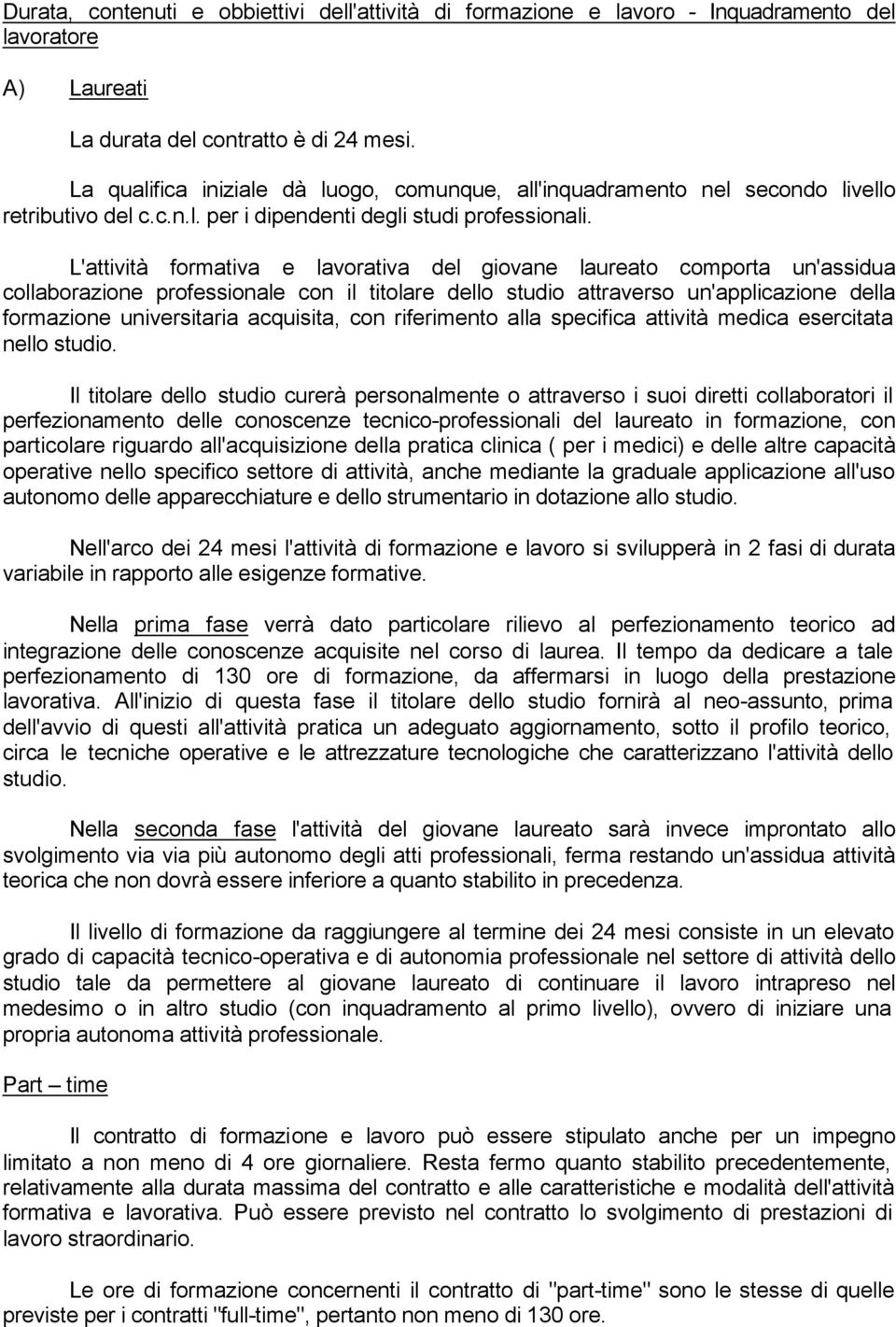 Durata, contenuti e obbiettivi dell'attività di formazione e lavoro - Inquadramento del lavoratore

A) Laureati

La durata del contratto è di 24 mesi.

La qualifica iniziale dà luogo, comunque, all'inquadramento nel secondo livello retributivo del c.c.n.l. per i dipendenti degli studi professionali.

L'attività formativa e lavorativa del giovane laureato comporta un'assidua collaborazione professionale con il titolare dello studio attraverso un'applicazione della formazione universitaria acquisita, con riferimento alla specifica attività medica esercitata nello studio.

Il titolare dello studio curerà personalmente o attraverso i suoi diretti collaboratori il perfezionamento delle conoscenze tecnico-professionali del laureato in formazione, con particolare riguardo all'acquisizione della pratica clinica ( per i medici) e delle altre capacità operative nello specifico settore di attività, anche mediante la graduale applicazione all'uso autonomo delle apparecchiature e dello strumentario in dotazione allo studio.

Nell'arco dei 24 mesi l'attività di formazione e lavoro si svilupperà in 2 fasi di durata variabile in rapporto alle esigenze formative.

Nella prima fase verrà dato particolare rilievo al perfezionamento teorico ad integrazione delle conoscenze acquisite nel corso di laurea. Il tempo da dedicare a tale perfezionamento di 130 ore di formazione, da affermarsi in luogo della prestazione lavorativa. All'inizio di questa fase il titolare dello studio fornirà al neo-assunto, prima dell'avvio di questi all'attività pratica un adeguato aggiornamento, sotto il profilo teorico, circa le tecniche operative e le attrezzature tecnologiche che caratterizzano l'attività dello studio.

Nella seconda fase l'attività del giovane laureato sarà invece improntato allo svolgimento via via più autonomo degli atti professionali, ferma restando un'assidua attività teorica che non dovrà essere inferiore a quanto stabilito in precedenza.

Il livello di formazione da raggiungere al termine dei 24 mesi consiste in un elevato grado di capacità tecnico-operativa e di autonomia professionale nel settore di attività dello studio tale da permettere al giovane laureato di continuare il lavoro intrapreso nel medesimo o in altro studio (con inquadramento al primo livello), ovvero di iniziare una propria autonoma attività professionale.

Part – time

Il contratto di formazione e lavoro può essere stipulato anche per un impegno limitato a non meno di 4 ore giornaliere. Resta fermo quanto stabilito precedentemente, relativamente alla durata massima del contratto e alle caratteristiche e modalità dell'attività formativa e lavorativa. Può essere previsto nel contratto lo svolgimento di prestazioni di lavoro straordinario.

Le ore di formazione concernenti il contratto di "part-time" sono le stesse di quelle previste per i contratti "full-time", pertanto non meno di 130 ore.